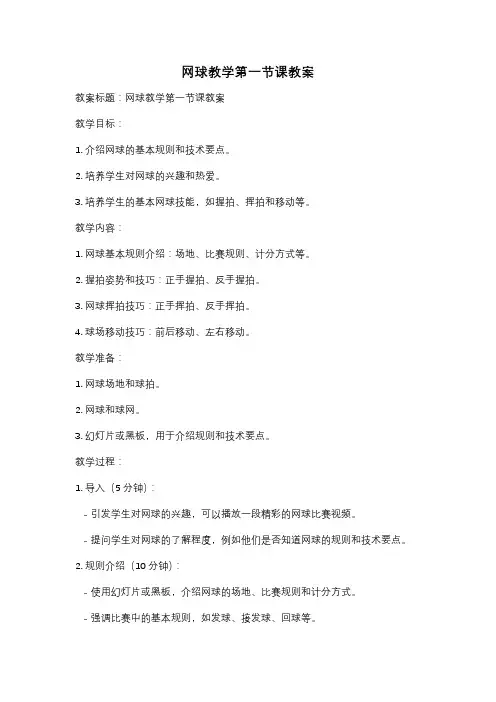 网球教学第一节课教案

教案标题：网球教学第一节课教案

教学目标：

1. 介绍网球的基本规则和技术要点。

2. 培养学生对网球的兴趣和热爱。

3. 培养学生的基本网球技能，如握拍、挥拍和移动等。

教学内容：

1. 网球基本规则介绍：场地、比赛规则、计分方式等。

2. 握拍姿势和技巧：正手握拍、反手握拍。

3. 网球挥拍技巧：正手挥拍、反手挥拍。

4. 球场移动技巧：前后移动、左右移动。

教学准备：

1. 网球场地和球拍。

2. 网球和球网。

3. 幻灯片或黑板，用于介绍规则和技术要点。

教学过程：

1. 导入（5 分钟）：

- 引发学生对网球的兴趣，可以播放一段精彩的网球比赛视频。

- 提问学生对网球的了解程度，例如他们是否知道网球的规则和技术要点。

2. 规则介绍（10 分钟）：

- 使用幻灯片或黑板，介绍网球的场地、比赛规则和计分方式。

- 强调比赛中的基本规则，如发球、接发球、回球等。